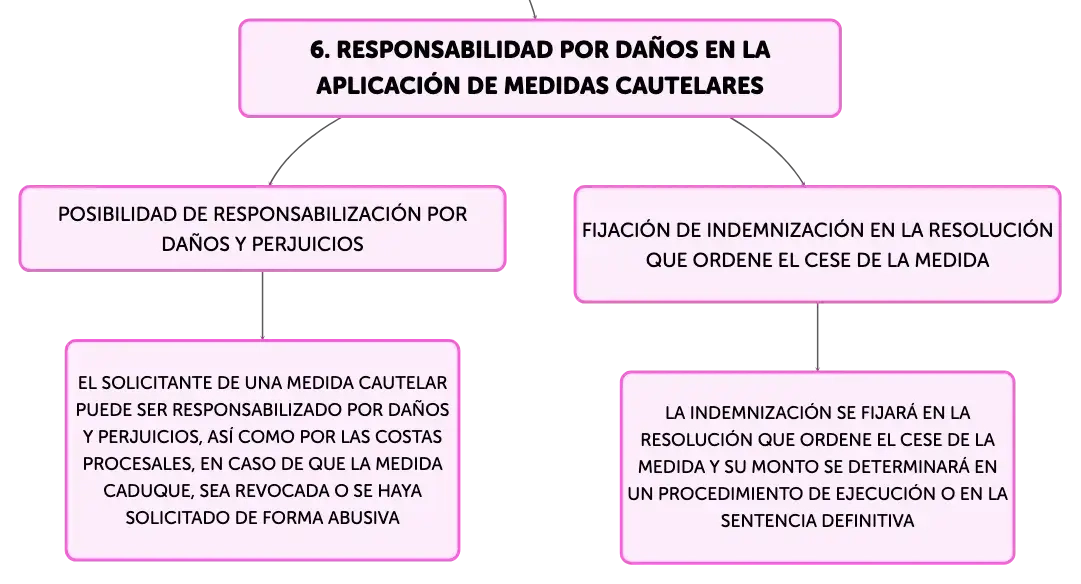 6. RESPONSABILIDAD POR DAÑOS EN LA APLICACIÓN DE MEDIDAS CAUTELARES

POSIBILIDAD DE RESPONSABILIZACIÓN POR DAÑOS Y PERJUICIOS

EL SOLICITANTE DE UNA MEDIDA CAUTELAR PUEDE SER RESPONSABILIZADO POR DAÑOS Y PERJUICIOS, ASÍ COMO POR LAS COSTAS PROCESALES, EN CASO DE QUE LA MEDIDA CADUQUE, SEA REVOCADA O SE HAYA SOLICITADO DE FORMA ABUSIVA

FIJACIÓN DE INDEMNIZACIÓN EN LA RESOLUCIÓN QUE ORDENE EL CESE DE LA MEDIDA

LA INDEMNIZACIÓN SE FIJARÁ EN LA RESOLUCIÓN QUE ORDENE EL CESE DE LA MEDIDA Y SU MONTO SE DETERMINARÁ EN UN PROCEDIMIENTO DE EJECUCIÓN O EN LA SENTENCIA DEFINITIVA